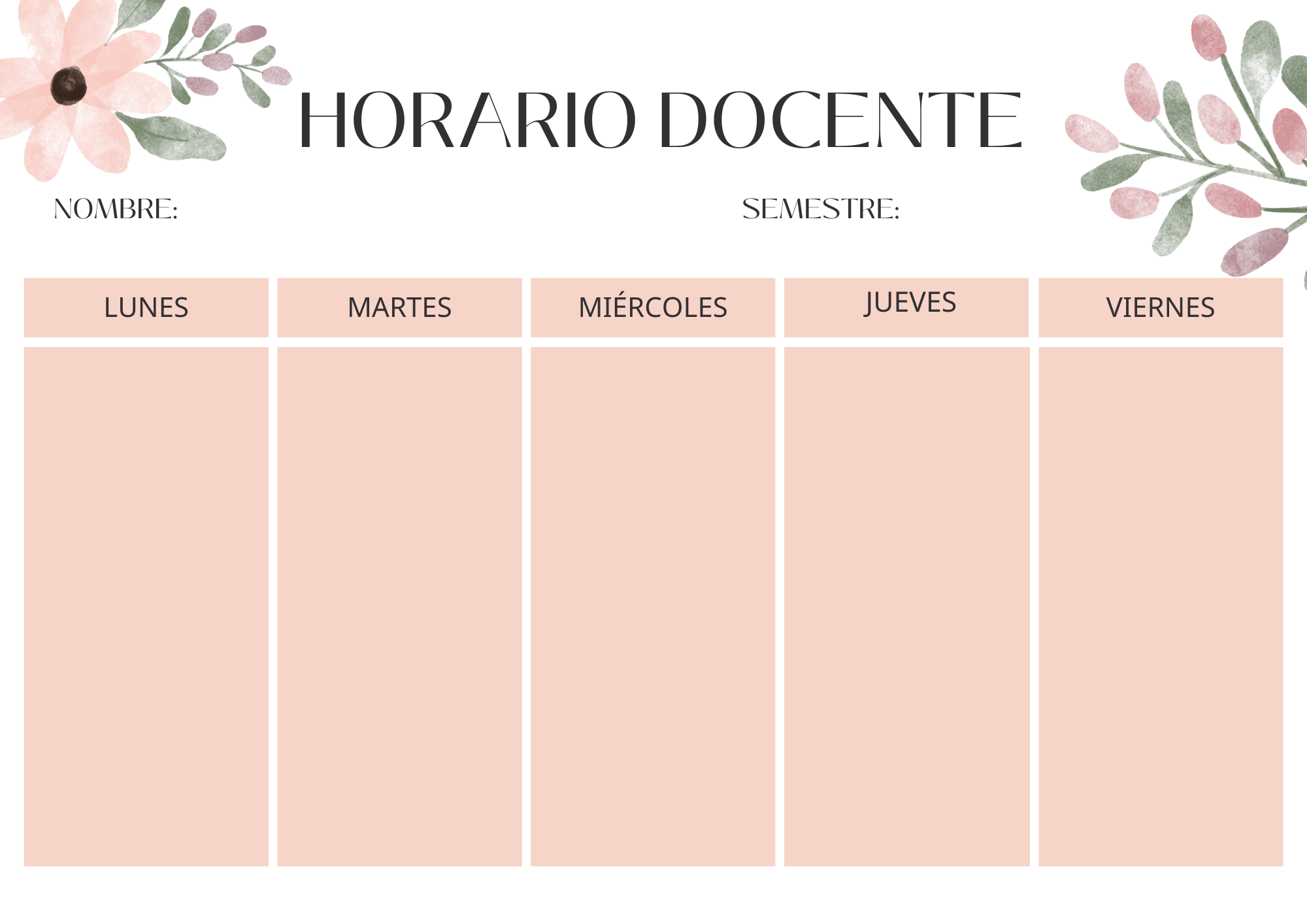 HORARIO DOCENTE

NOMBRE:

SEMESTRE:

| LUNES | MARTES | MIÉRCOLES | JUEVES | VIERNES |
|---|---|---|---|---|
|  |  |  |  |  |